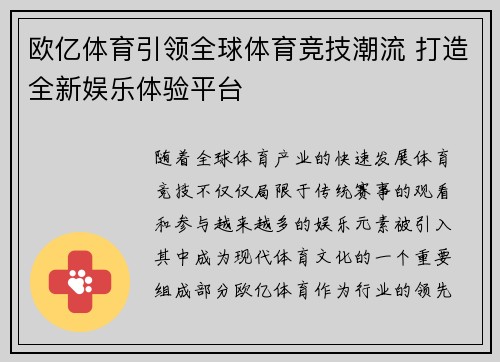 欧亿体育引领全球体育竞技潮流 打造全新娱乐体验平台

随着全球体育产业的快速发展体育竞技不仅仅局限于传统赛事的观看和参与越来越多的娱乐元素被引入其中成为现代体育文化的一个重要组成部分欧亿体育作为行业的领先